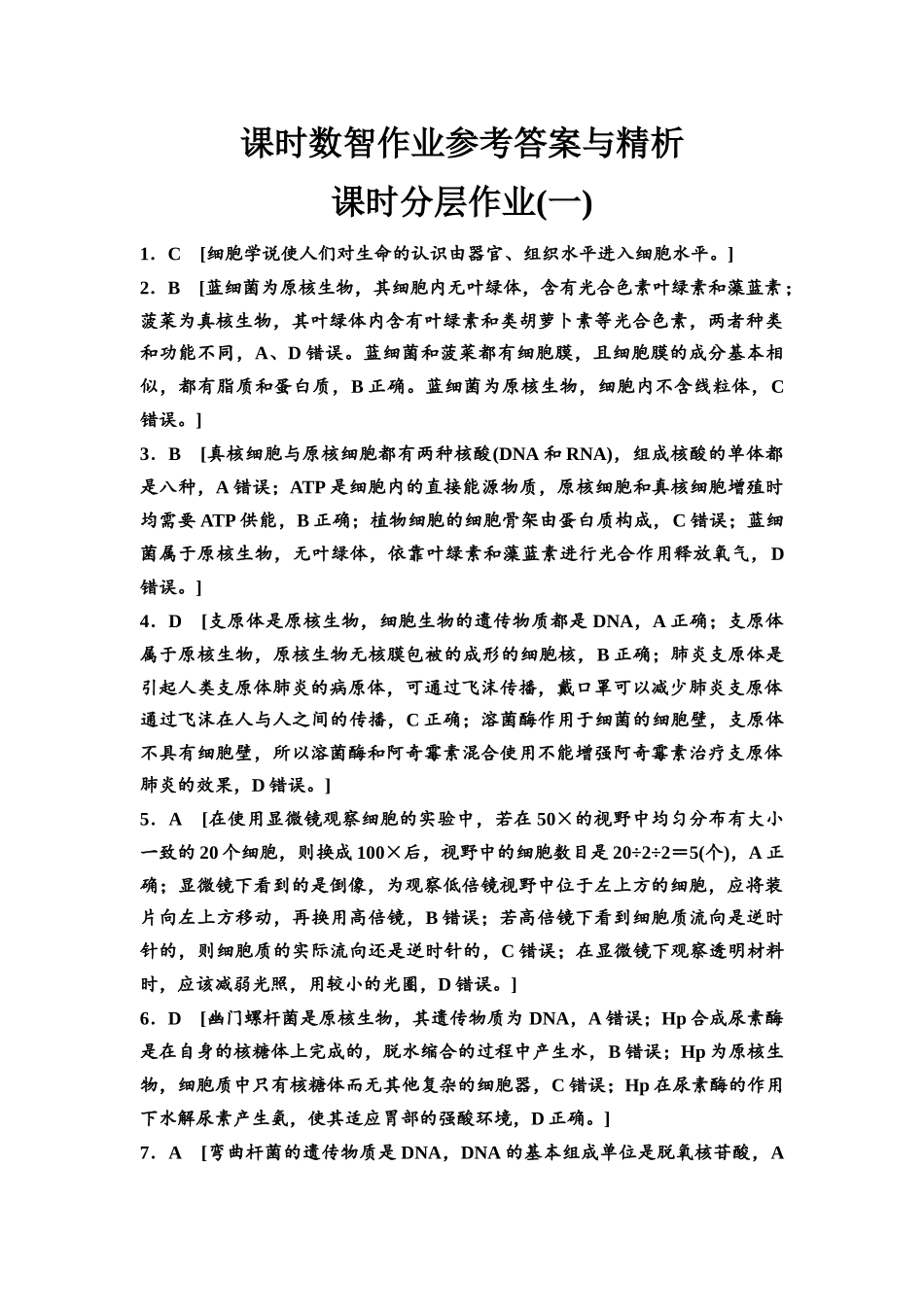 课时数智作业参考答案与精析

课时分层作业(一)

1．C　[细胞学说使人们对生命的认识由器官、组织水平进入细胞水平。]

2．B　[蓝细菌为原核生物，其细胞内无叶绿体，含有光合色素叶绿素和藻蓝素；菠菜为真核生物，其叶绿体内含有叶绿素和类胡萝卜素等光合色素，两者种类和功能不同，A、D错误。蓝细菌和菠菜都有细胞膜，且细胞膜的成分基本相似，都有脂质和蛋白质，B正确。蓝细菌为原核生物，细胞内不含线粒体，C错误。]

3．B　[真核细胞与原核细胞都有两种核酸(DNA和RNA)，组成核酸的单体都是八种，A错误；ATP是细胞内的直接能源物质，原核细胞和真核细胞增殖时均需要ATP供能，B正确；植物细胞的细胞骨架由蛋白质构成，C错误；蓝细菌属于原核生物，无叶绿体，依靠叶绿素和藻蓝素进行光合作用释放氧气，D错误。]

4．D　[支原体是原核生物，细胞生物的遗传物质都是DNA，A正确；支原体属于原核生物，原核生物无核膜包被的成形的细胞核，B正确；肺炎支原体是引起人类支原体肺炎的病原体，可通过飞沫传播，戴口罩可以减少肺炎支原体通过飞沫在人与人之间的传播，C正确；溶菌酶作用于细菌的细胞壁，支原体不具有细胞壁，所以溶菌酶和阿奇霉素混合使用不能增强阿奇霉素治疗支原体肺炎的效果，D错误。]

5．A　[在使用显微镜观察细胞的实验中，若在50×的视野中均匀分布有大小一致的20个细胞，则换成100×后，视野中的细胞数目是20÷2÷2＝5(个)，A正确；显微镜下看到的是倒像，为观察低倍镜视野中位于左上方的细胞，应将装片向左上方移动，再换用高倍镜，B错误；若高倍镜下看到细胞质流向是逆时针的，则细胞质的实际流向还是逆时针的，C错误；在显微镜下观察透明材料时，应该减弱光照，用较小的光圈，D错误。]

6．D　[幽门螺杆菌是原核生物，其遗传物质为DNA，A错误；Hp合成尿素酶是在自身的核糖体上完成的，脱水缩合的过程中产生水，B错误；Hp为原核生物，细胞质中只有核糖体而无其他复杂的细胞器，C错误；Hp在尿素酶的作用下水解尿素产生氨，使其适应胃部的强酸环境，D正确。]

7．A　[弯曲杆菌的遗传物质是DNA，DNA的基本组成单位是脱氧核苷酸，A